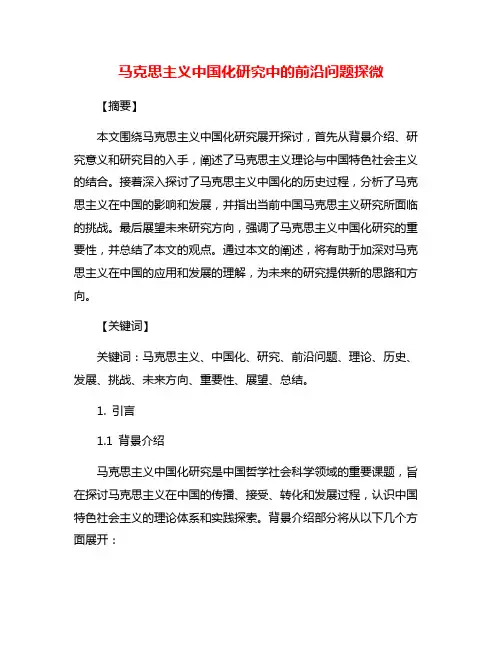 马克思主义中国化研究中的前沿问题探微

【摘要】

本文围绕马克思主义中国化研究展开探讨，首先从背景介绍、研究意义和研究目的入手，阐述了马克思主义理论与中国特色社会主义的结合。接着深入探讨了马克思主义中国化的历史过程，分析了马克思主义在中国的影响和发展，并指出当前中国马克思主义研究所面临的挑战。最后展望未来研究方向，强调了马克思主义中国化研究的重要性，并总结了本文的观点。通过本文的阐述，将有助于加深对马克思主义在中国的应用和发展的理解，为未来的研究提供新的思路和方向。

【关键词】

关键词：马克思主义、中国化、研究、前沿问题、理论、历史、发展、挑战、未来方向、重要性、展望、总结。

1. 引言

1.1 背景介绍

马克思主义中国化研究是中国哲学社会科学领域的重要课题，旨在探讨马克思主义在中国的传播、接受、转化和发展过程，认识中国特色社会主义的理论体系和实践探索。背景介绍部分将从以下几个方面展开：